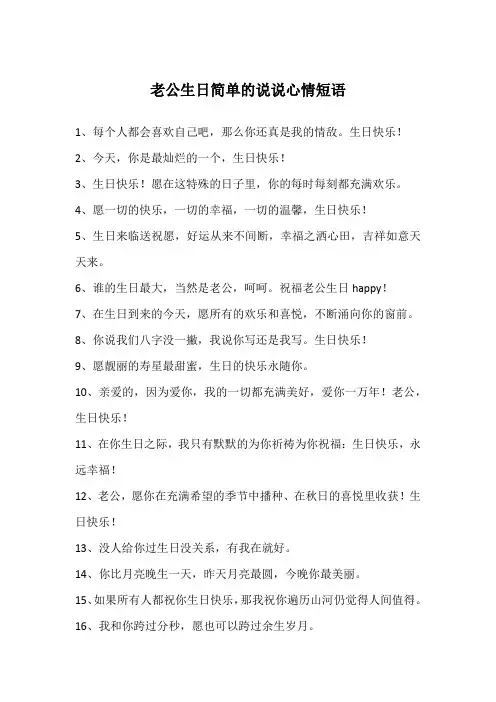 老公生日简单的说说心情短语

1、每个人都会喜欢自己吧，那么你还真是我的情敌。生日快乐！

2、今天，你是最灿烂的一个，生日快乐！

3、生日快乐！愿在这特殊的日子里，你的每时每刻都充满欢乐。

4、愿一切的快乐，一切的幸福，一切的温馨，生日快乐！

5、生日来临送祝愿，好运从来不间断，幸福之酒心田，吉祥如意天天来。

6、谁的生日最大，当然是老公，呵呵。祝福老公生日 happy！

7、在生日到来的今天，愿所有的欢乐和喜悦，不断涌向你的窗前。

8、你说我们八字没一撇，我说你写还是我写。生日快乐！

9、愿靓丽的寿星最甜蜜，生日的快乐永随你。

10、亲爱的，因为爱你，我的一切都充满美好，爱你一万年！老公，生日快乐！

11、在你生日之际，我只有默默的为你祈祷为你祝福：生日快乐，永远幸福！

12、老公，愿你在充满希望的季节中播种、在秋日的喜悦里收获！生日快乐！

13、没人给你过生日没关系，有我在就好。

14、你比月亮晚生一天，昨天月亮最圆，今晚你最美丽。

15、如果所有人都祝你生日快乐，那我祝你遍历山河仍觉得人间值得。

16、我和你跨过分秒，愿也可以跨过余生岁月。